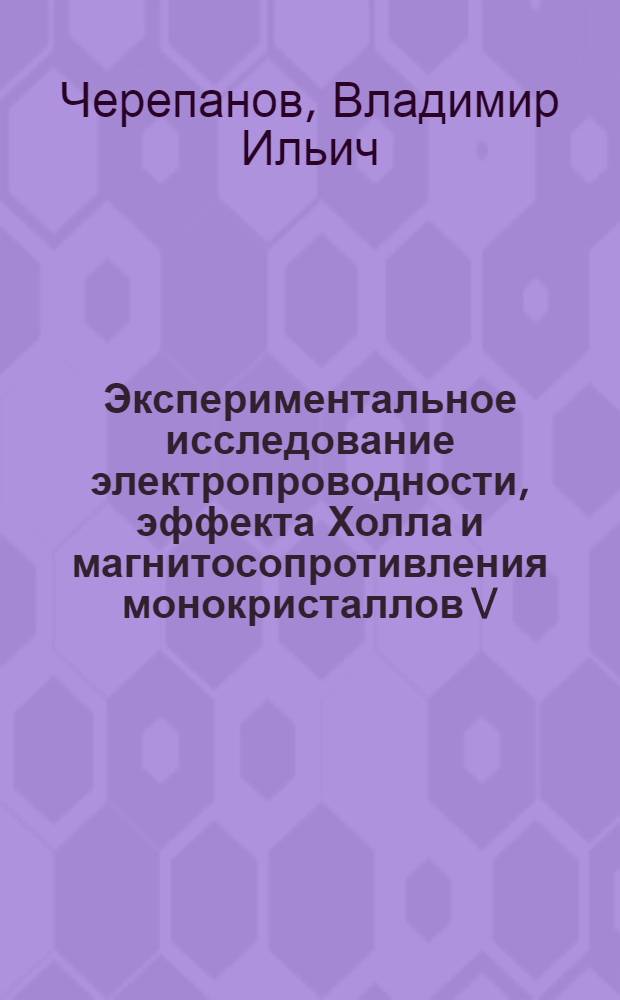 Черепанов, Владимир Ильич

Экспериментальное исследование электропроводности, эффекта Холла и магнитосопротивления монокристаллов V